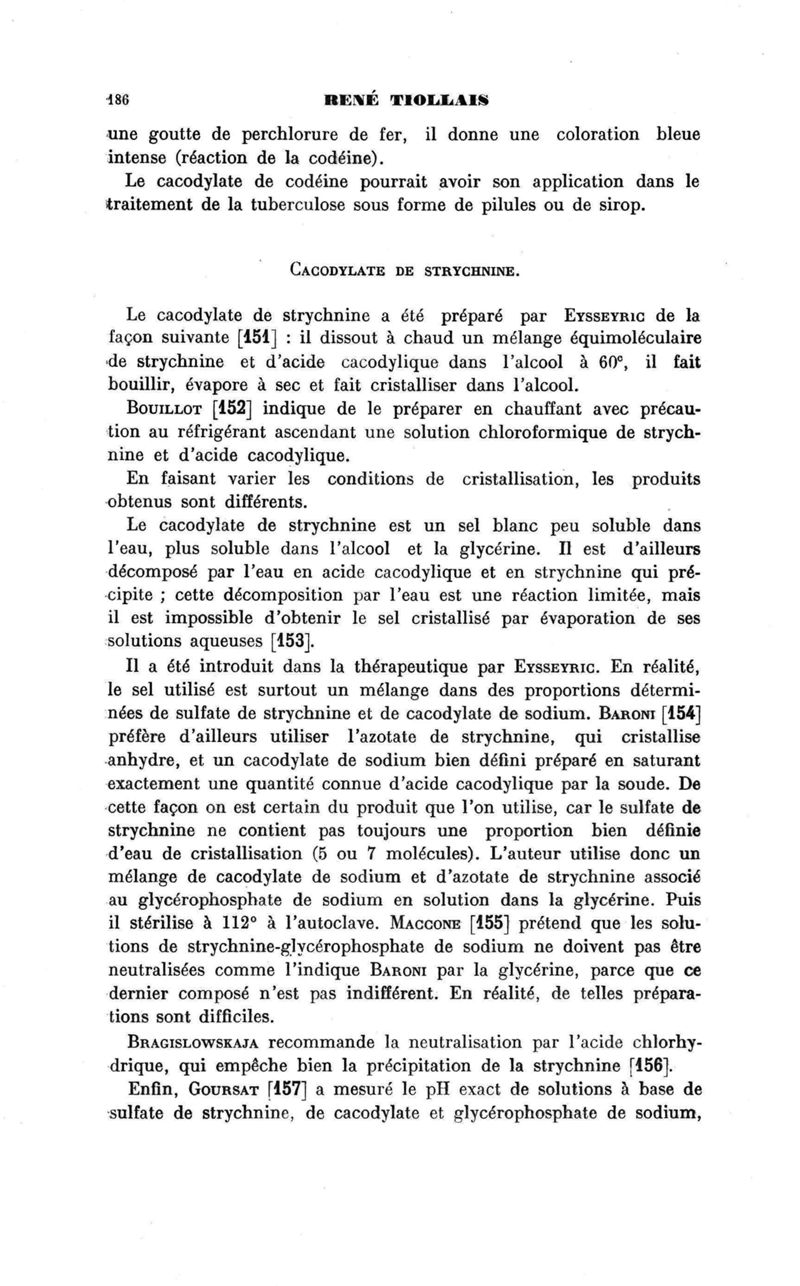 186 RENÉ TIOLLAIS

une goutte de perchlorure de fer, il donne une coloration bleue intense (réaction de la codéine).

Le cacodylate de codéine pourrait avoir son application dans le traitement de la tuberculose sous forme de pilules ou de sirop.

CACODYLATE DE STRYCHNINE.

Le cacodylate de strychnine a été préparé par EYSSEYRIC de la façon suivante [151] : il dissout à chaud un mélange équimoléculaire de strychnine et d'acide cacodylique dans l'alcool à 60°, il fait bouillir, évapore à sec et fait cristalliser dans l'alcool.

BOUILLOT [152] indique de le préparer en chauffant avec précaution au réfrigérant ascendant une solution chloroformique de strychnine et d'acide cacodylique.

En faisant varier les conditions de cristallisation, les produits obtenus sont différents.

Le cacodylate de strychnine est un sel blanc peu soluble dans l'eau, plus soluble dans l'alcool et la glycérine. Il est d'ailleurs décomposé par l'eau en acide cacodylique et en strychnine qui précipite ; cette décomposition par l'eau est une réaction limitée, mais il est impossible d'obtenir le sel cristallisé par évaporation de ses solutions aqueuses [153].

Il a été introduit dans la thérapeutique par EYSSEYRIC. En réalité, le sel utilisé est surtout un mélange dans des proportions déterminées de sulfate de strychnine et de cacodylate de sodium. BARONI [154] préfère d'ailleurs utiliser l'azotate de strychnine, qui cristallise anhydre, et un cacodylate de sodium bien défini préparé en saturant exactement une quantité connue d'acide cacodylique par la soude. De cette façon on est certain du produit que l'on utilise, car le sulfate de strychnine ne contient pas toujours une proportion bien définie d'eau de cristallisation (5 ou 7 molécules). L'auteur utilise donc un mélange de cacodylate de sodium et d'azotate de strychnine associé au glycérophosphate de sodium en solution dans la glycérine. Puis il stérilise à 112° à l'autoclave. MACCONE [155] prétend que les solutions de strychnine-glycérophosphate de sodium ne doivent pas être neutralisées comme l'indique BARONI par la glycérine, parce que ce dernier composé n'est pas indifférent. En réalité, de telles préparations sont difficiles.

BRAGISLOWSKAJA recommande la neutralisation par l'acide chlorhydrique, qui empêche bien la précipitation de la strychnine [156].

Enfin, GOURSAT [157] a mesuré le pH exact de solutions à base de sulfate de strychnine, de cacodylate et glycérophosphate de sodium,